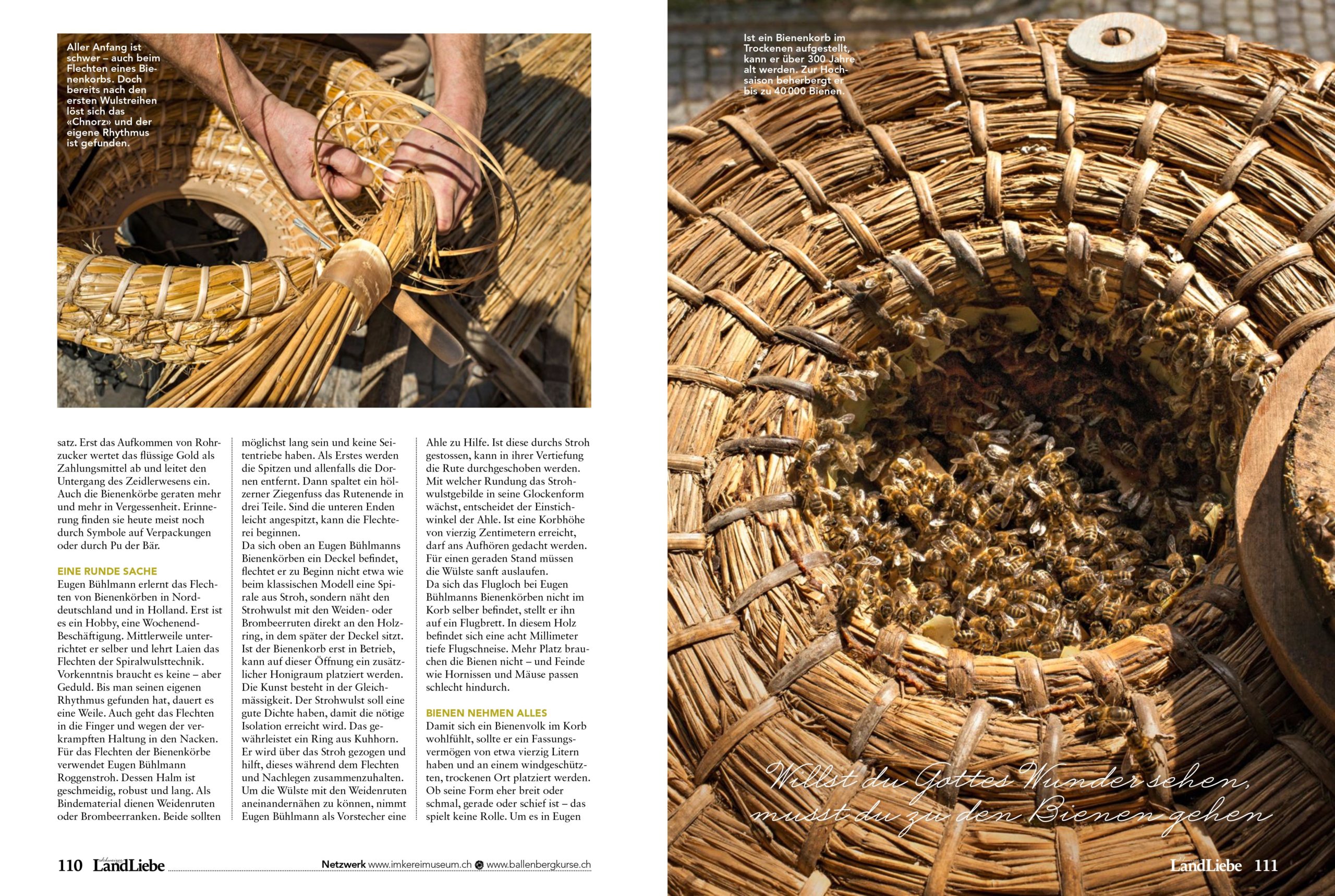 Aller Anfang ist schwer – auch beim Flechten eines Bienenkorbs. Doch bereits nach den ersten Wulstreihen löst sich das «Chnorz» und der eigene Rhythmus ist gefunden.

satz. Erst das Aufkommen von Rohrzucker wertet das flüssige Gold als Zahlungsmittel ab und leitet den Untergang des Zeidlerwesens ein. Auch die Bienenkörbe geraten mehr und mehr in Vergessenheit. Erinnerung finden sie heute meist noch durch Symbole auf Verpackungen oder durch Pu der Bär.

EINE RUNDE SACHE
Eugen Bühlmann erlernt das Flechten von Bienenkörben in Norddeutschland und in Holland. Erst ist es ein Hobby, eine Wochenend-Beschäftigung. Mittlerweile unterrichtet er selber und lehrt Laien das Flechten der Spiralwulsttechnik. Vorkenntnis braucht es keine – aber Geduld. Bis man seinen eigenen Rhythmus gefunden hat, dauert es eine Weile. Auch geht das Flechten in die Finger und wegen der verkrampften Haltung in den Nacken. Für das Flechten der Bienenkörbe verwendet Eugen Bühlmann Roggenstroh. Dessen Halm ist geschmeidig, robust und lang. Als Bindematerial dienen Weidenruten oder Brombeerranken. Beide sollten möglichst lang sein und keine Seitentriebe haben. Als Erstes werden die Spitzen und allenfalls die Dornen entfernt. Dann spaltet ein hölzerner Ziegenfuss das Rutenende in drei Teile. Sind die unteren Enden leicht angespitzt, kann die Flechterei beginnen.
Da sich oben an Eugen Bühlmanns Bienenkörben ein Deckel befindet, flechtet er zu Beginn nicht etwa wie beim klassischen Modell eine Spirale aus Stroh, sondern näht den Strohwulst mit den Weiden- oder Brombeerruten direkt an den Holzring, in dem später der Deckel sitzt. Ist der Bienenkorb erst in Betrieb, kann auf dieser Öffnung ein zusätzlicher Honigraum platziert werden. Die Kunst besteht in der Gleichmässigkeit. Der Strohwulst soll eine gute Dichte haben, damit die nötige Isolation erreicht wird. Das gewährleistet ein Ring aus Kuhhorn. Er wird über das Stroh gezogen und hilft, dieses während dem Flechten und Nachlegen zusammenzuhalten. Um die Wülste mit den Weidenruten aneinandernähen zu können, nimmt Eugen Bühlmann als Vorstecher eine Ahle zu Hilfe. Ist diese durchs Stroh gestossen, kann in ihrer Vertiefung die Rute durchgeschoben werden. Mit welcher Rundung das Strohwulstgebilde in seine Glockenform wächst, entscheidet der Einstichwinkel der Ahle. Ist eine Korbhöhe von vierzig Zentimetern erreicht, darf ans Aufhören gedacht werden. Für einen geraden Stand müssen die Wülste sanft auslaufen.
Da sich das Flugloch bei Eugen Bühlmanns Bienenkörben nicht im Korb selber befindet, stellt er ihn auf ein Flugbrett. In diesem Holz befindet sich eine acht Millimeter tiefe Flugschneise. Mehr Platz brauchen die Bienen nicht – und Feinde wie Hornissen und Mäuse passen schlecht hindurch.

BIENEN NEHMEN ALLES
Damit sich ein Bienenvolk im Korb wohlfühlt, sollte er ein Fassungsvermögen von etwa vierzig Litern haben und an einem windgeschützten, trockenen Ort platziert werden. Ob seine Form eher breit oder schmal, gerade oder schief ist – das spielt keine Rolle. Um es in Eugen

110 LandLiebe

Netzwerk www.imkereimuseum.ch www.ballenbergkurse.ch

Ist ein Bienenkorb im Trockenen aufgestellt, kann er über 300 Jahre alt werden. Zur Hochsaison beherbergt er bis zu 40 000 Bienen.

Willst du Gottes Wunder sehen, musst du zu den Bienen gehen

LandLiebe 111